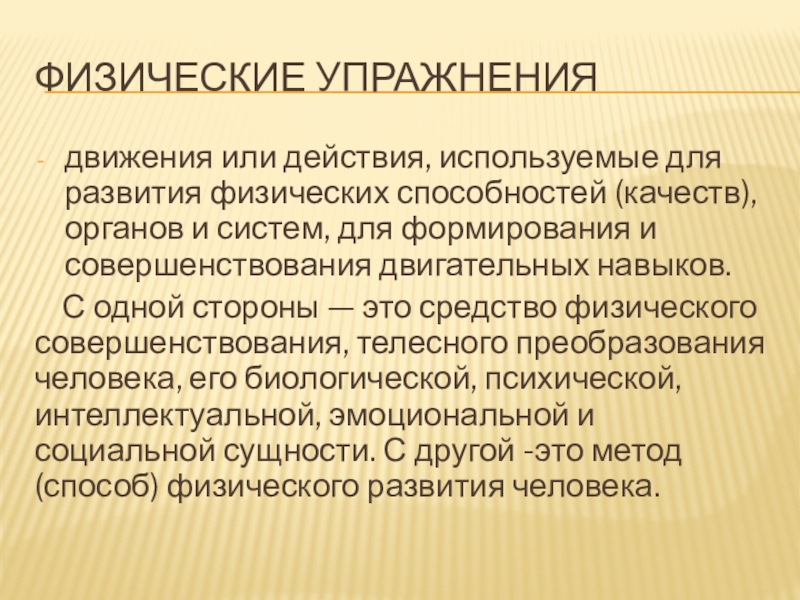 ФИЗИЧЕСКИЕ УПРАЖНЕНИЯ

- движения или действия, используемые для развития физических способностей (качеств), органов и систем, для формирования и совершенствования двигательных навыков.

С одной стороны — это средство физического совершенствования, телесного преобразования человека, его биологической, психической, интеллектуальной, эмоциональной и социальной сущности. С другой -это метод (способ) физического развития человека.